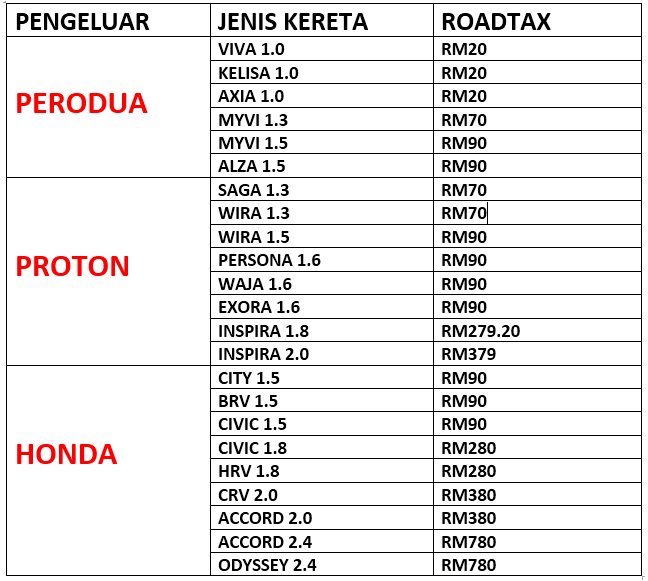 | PENGELUAR | JENIS KERETA | ROADTAX |
|---|---|---|
| PERODUA | VIVA 1.0 | RM20 |
| | KELISA 1.0 | RM20 |
| | AXIA 1.0 | RM20 |
| | MYVI 1.3 | RM70 |
| | MYVI 1.5 | RM90 |
| | ALZA 1.5 | RM90 |
| PROTON | SAGA 1.3 | RM70 |
| | WIRA 1.3 | RM70 |
| | WIRA 1.5 | RM90 |
| | PERSONA 1.6 | RM90 |
| | WAJA 1.6 | RM90 |
| | EXORA 1.6 | RM90 |
| | INSPIRA 1.8 | RM279.20 |
| | INSPIRA 2.0 | RM379 |
| HONDA | CITY 1.5 | RM90 |
| | BRV 1.5 | RM90 |
| | CIVIC 1.5 | RM90 |
| | CIVIC 1.8 | RM280 |
| | HRV 1.8 | RM280 |
| | CRV 2.0 | RM380 |
| | ACCORD 2.0 | RM380 |
| | ACCORD 2.4 | RM780 |
| | ODYSSEY 2.4 | RM780 |